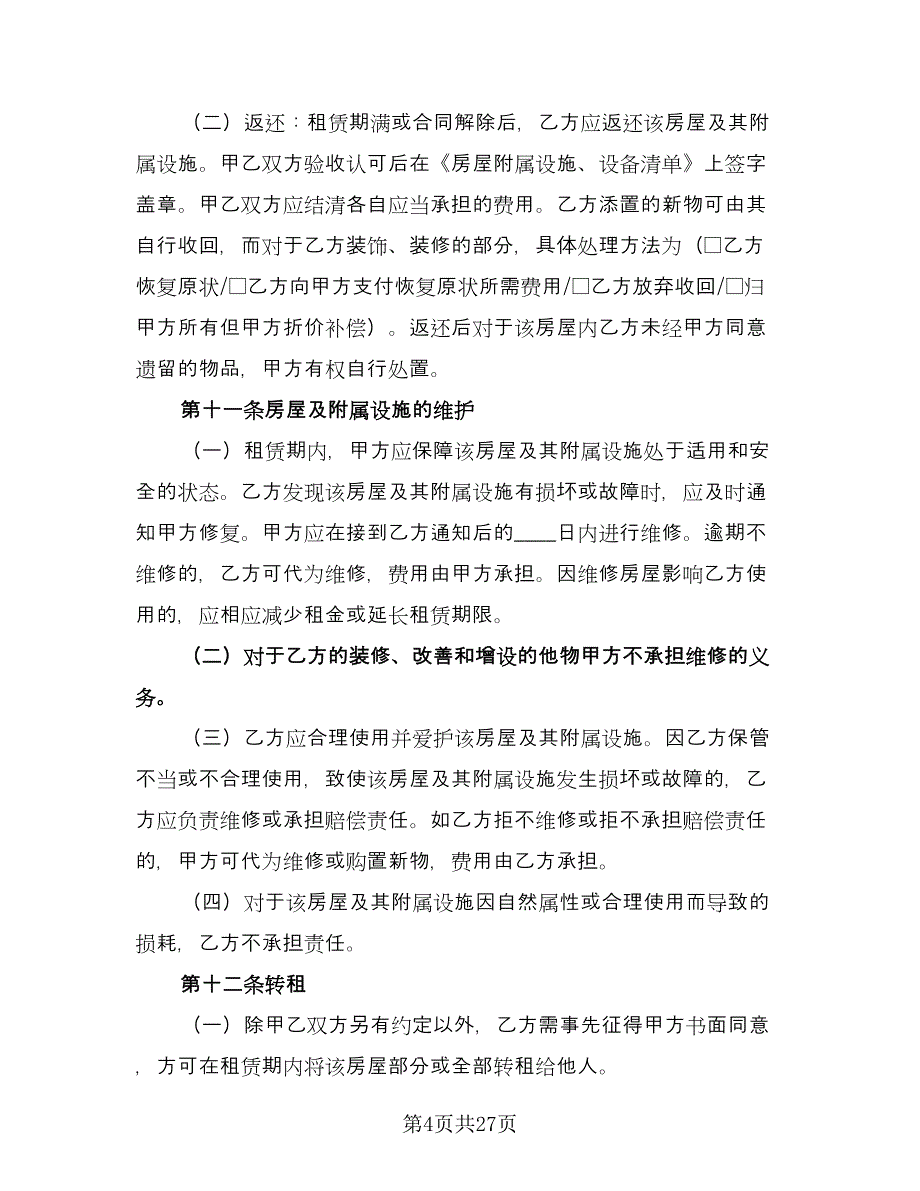 （二）返还：租赁期满或合同解除后，乙方应返还该房屋及其附属设施。甲乙双方验收认可后在《房屋附属设施、设备清单》上签字盖章。甲乙双方应结清各自应当承担的费用。乙方添置的新物可由其自行收回，而对于乙方装饰、装修的部分，具体处理方法为（□乙方恢复原状/□乙方向甲方支付恢复原状所需费用/□乙方放弃收回/□归甲方所有但甲方折价补偿）。返还后对于该房屋内乙方未经甲方同意遗留的物品，甲方有权自行处置。

第十一条房屋及附属设施的维护

（一）租赁期内，甲方应保障该房屋及其附属设施处于适用和安全的状态。乙方发现该房屋及其附属设施有损坏或故障时，应及时通知甲方修复。甲方应在接到乙方通知后的____日内进行维修。逾期不维修的，乙方可代为维修，费用由甲方承担。因维修房屋影响乙方使用的，应相应减少租金或延长租赁期限。

（二）对于乙方的装修、改善和增设的他物甲方不承担维修的义务。

（三）乙方应合理使用并爱护该房屋及其附属设施。因乙方保管不当或不合理使用，致使该房屋及其附属设施发生损坏或故障的，乙方应负责维修或承担赔偿责任。如乙方拒不维修或拒不承担赔偿责任的，甲方可代为维修或购置新物，费用由乙方承担。

（四）对于该房屋及其附属设施因自然属性或合理使用而导致的损耗，乙方不承担责任。

第十二条转租

（一）除甲乙双方另有约定以外，乙方需事先征得甲方书面同意，方可在租赁期内将该房屋部分或全部转租给他人。

第4页共27页